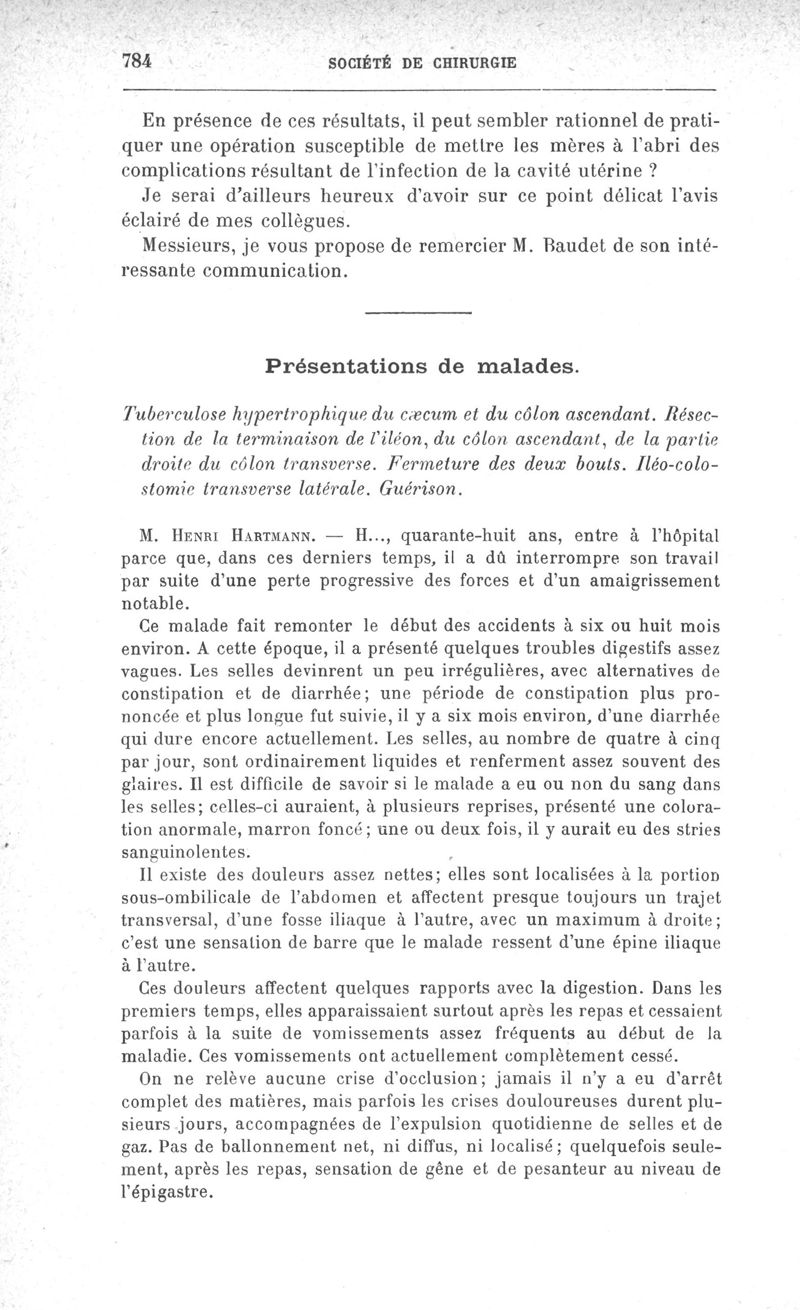 784 SOCIÉTÉ DE CHIRURGIE

En présence de ces résultats, il peut sembler rationnel de pratiquer une opération susceptible de mettre les mères à l'abri des complications résultant de l'infection de la cavité utérine ?

Je serai d'ailleurs heureux d'avoir sur ce point délicat l'avis éclairé de mes collègues.

Messieurs, je vous propose de remercier M. Baudet de son intéressante communication.

Présentations de malades.

Tuberculose hypertrophique du cæcum et du côlon ascendant. Résection de la terminaison de l'iléon, du côlon ascendant, de la partie droite du côlon transverse. Fermeture des deux bouts. Iléo-colostomie transverse latérale. Guérison.

M. Henri Hartmann. — H..., quarante-huit ans, entre à l'hôpital parce que, dans ces derniers temps, il a dû interrompre son travail par suite d'une perte progressive des forces et d'un amaigrissement notable.

Ce malade fait remonter le début des accidents à six ou huit mois environ. A cette époque, il a présenté quelques troubles digestifs assez vagues. Les selles devinrent un peu irrégulières, avec alternatives de constipation et de diarrhée; une période de constipation plus prononcée et plus longue fut suivie, il y a six mois environ, d'une diarrhée qui dure encore actuellement. Les selles, au nombre de quatre à cinq par jour, sont ordinairement liquides et renferment assez souvent des glaires. Il est difficile de savoir si le malade a eu ou non du sang dans les selles; celles-ci auraient, à plusieurs reprises, présenté une coloration anormale, marron foncé; une ou deux fois, il y aurait eu des stries sanguinolentes.

Il existe des douleurs assez nettes; elles sont localisées à la portion sous-ombilicale de l'abdomen et affectent presque toujours un trajet transversal, d'une fosse iliaque à l'autre, avec un maximum à droite; c'est une sensation de barre que le malade ressent d'une épine iliaque à l'autre.

Ces douleurs affectent quelques rapports avec la digestion. Dans les premiers temps, elles apparaissaient surtout après les repas et cessaient parfois à la suite de vomissements assez fréquents au début de la maladie. Ces vomissements ont actuellement complètement cessé.

On ne relève aucune crise d'occlusion; jamais il n'y a eu d'arrêt complet des matières, mais parfois les crises douloureuses durent plusieurs jours, accompagnées de l'expulsion quotidienne de selles et de gaz. Pas de ballonnement net, ni diffus, ni localisé; quelquefois seulement, après les repas, sensation de gêne et de pesanteur au niveau de l'épigastre.